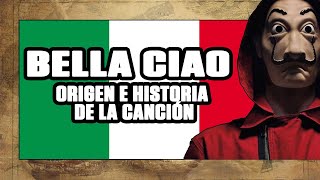 BELLA CIAO
ORIGEN E HISTORIA DE LA CANCIÓN